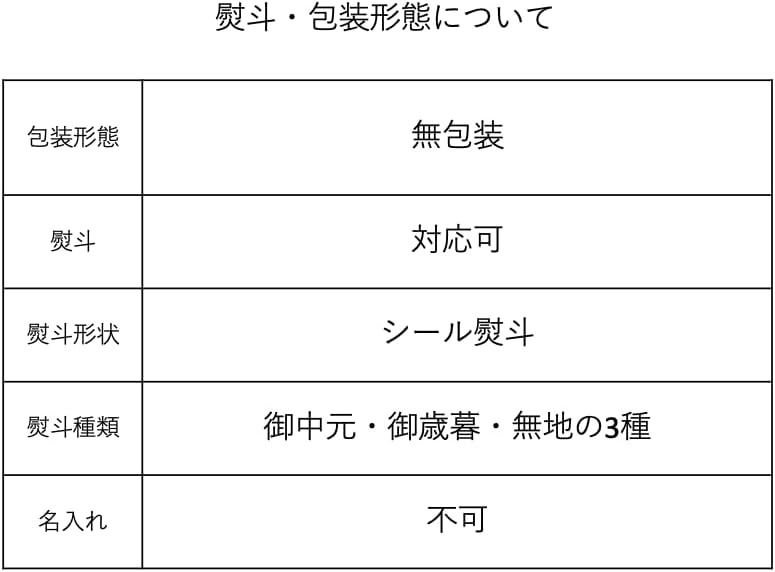 熨斗・包装形態について

| 包装形態 | 無包装 |
|---|---|
| 熨斗 | 対応可 |
| 熨斗形状 | シール熨斗 |
| 熨斗種類 | 御中元・御歳暮・無地の3種 |
| 名入れ | 不可 |